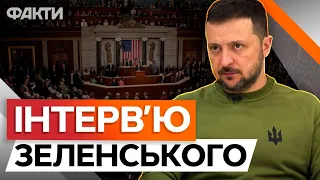 ФАКТИ

ІНТЕРВ'Ю
ЗЕЛЕНСЬКОГО